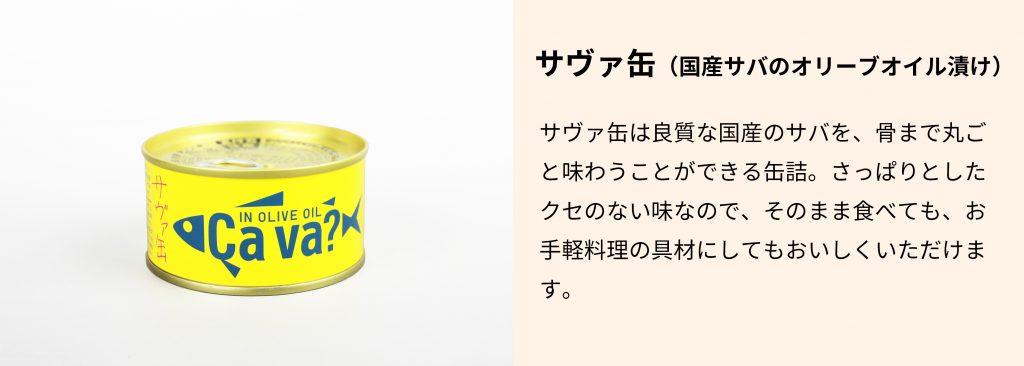 サヴァ缶
IN OLIVE OIL
Ça va?

サヴァ缶（国産サバのオリーブオイル漬け）

サヴァ缶は良質な国産のサバを、骨まで丸ごと味わうことができる缶詰。さっぱりとしたクセのない味なので、そのまま食べても、お手軽料理の具材にしてもおいしくいただけます。